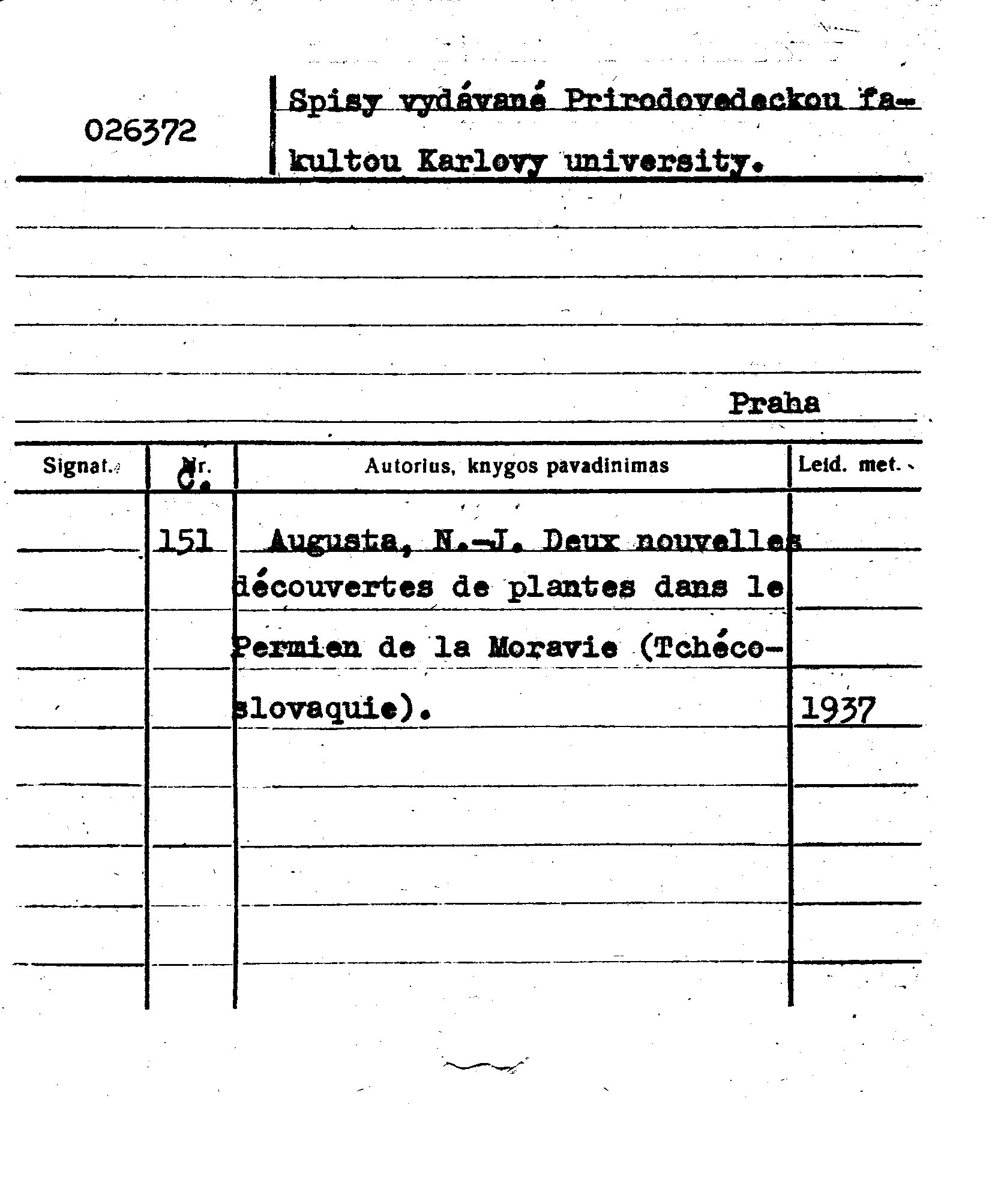 026372

Spisy vydávané Prirodovedeckou fakultou Karlovy university.

Praha

| Signat. | Nr. C. | Autorius, knygos pavadinimas | Leid. met. |
|---|---|---|---|
| | 151 | Augusta, N.-J. Deux nouvelles découvertes de plantes dans le Permien de la Moravie (Tchécoslovaquie). | 1937 |